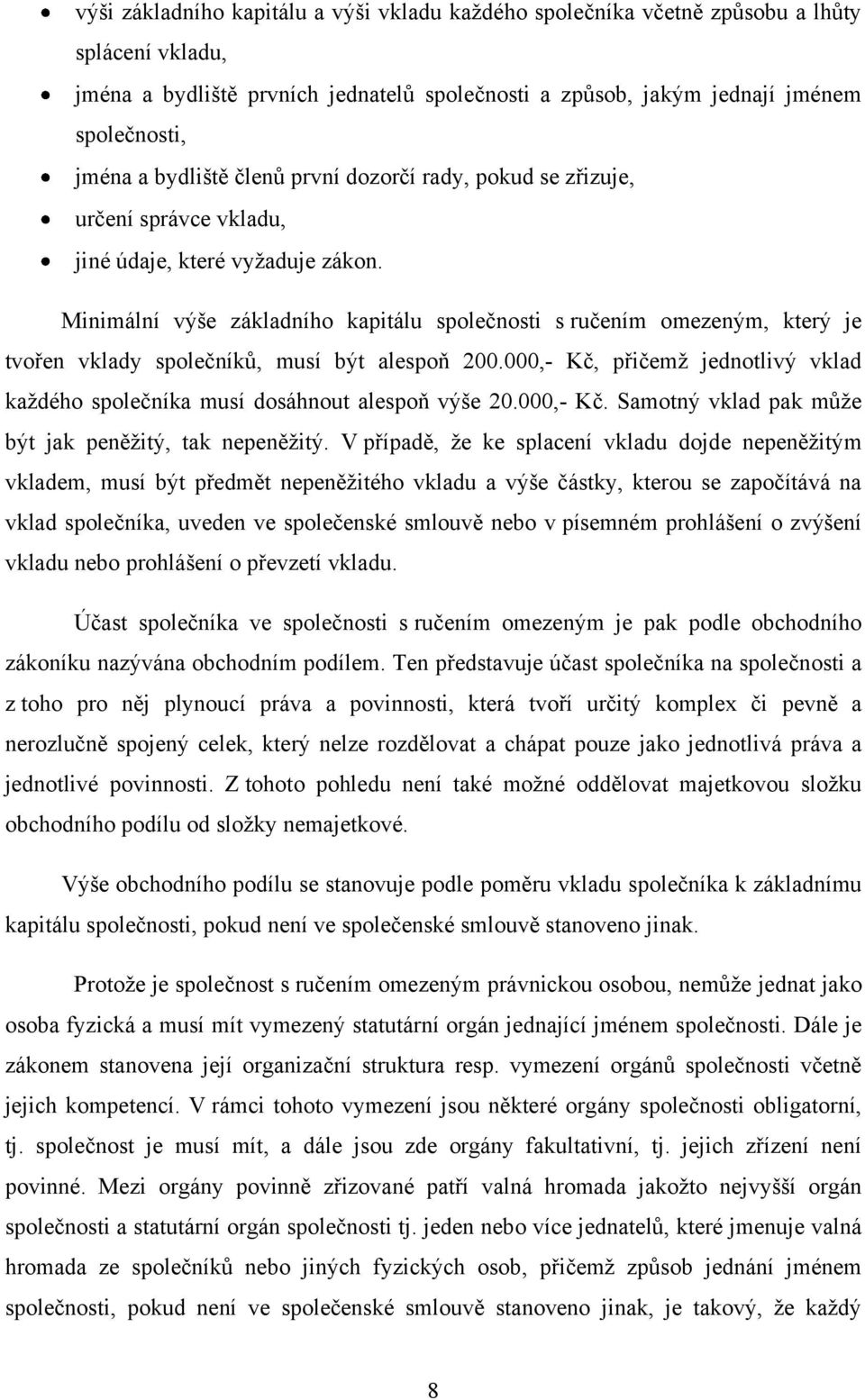 • výši základního kapitálu a výši vkladu každého společníka včetně způsobu a lhůty splácení vkladu,
• jména a bydliště prvních jednatelů společnosti a způsob, jakým jednají jménem společnosti,
• jména a bydliště členů první dozorčí rady, pokud se zřizuje,
• určení správce vkladu,
• jiné údaje, které vyžaduje zákon.

Minimální výše základního kapitálu společnosti s ručením omezeným, který je tvořen vklady společníků, musí být alespoň 200.000,- Kč, přičemž jednotlivý vklad každého společníka musí dosáhnout alespoň výše 20.000,- Kč. Samotný vklad pak může být jak peněžitý, tak nepeněžitý. V případě, že ke splacení vkladu dojde nepeněžitým vkladem, musí být předmět nepeněžitého vkladu a výše částky, kterou se započítává na vklad společníka, uveden ve společenské smlouvě nebo v písemném prohlášení o zvýšení vkladu nebo prohlášení o převzetí vkladu.

Účast společníka ve společnosti s ručením omezeným je pak podle obchodního zákoníku nazývána obchodním podílem. Ten představuje účast společníka na společnosti a z toho pro něj plynoucí práva a povinnosti, která tvoří určitý komplex či pevně a nerozlučně spojený celek, který nelze rozdělovat a chápat pouze jako jednotlivá práva a jednotlivé povinnosti. Z tohoto pohledu není také možné oddělovat majetkovou složku obchodního podílu od složky nemajetkové.

Výše obchodního podílu se stanovuje podle poměru vkladu společníka k základnímu kapitálu společnosti, pokud není ve společenské smlouvě stanoveno jinak.

Protože je společnost s ručením omezeným právnickou osobou, nemůže jednat jako osoba fyzická a musí mít vymezený statutární orgán jednající jménem společnosti. Dále je zákonem stanovena její organizační struktura resp. vymezení orgánů společnosti včetně jejich kompetencí. V rámci tohoto vymezení jsou některé orgány společnosti obligatorní, tj. společnost je musí mít, a dále jsou zde orgány fakultativní, tj. jejich zřízení není povinné. Mezi orgány povinně zřizované patří valná hromada jakožto nejvyšší orgán společnosti a statutární orgán společnosti tj. jeden nebo více jednatelů, které jmenuje valná hromada ze společníků nebo jiných fyzických osob, přičemž způsob jednání jménem společnosti, pokud není ve společenské smlouvě stanoveno jinak, je takový, že každý

8